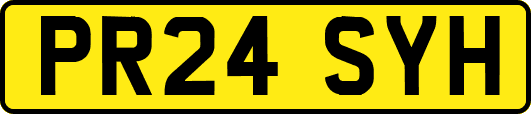 PR24 SYH